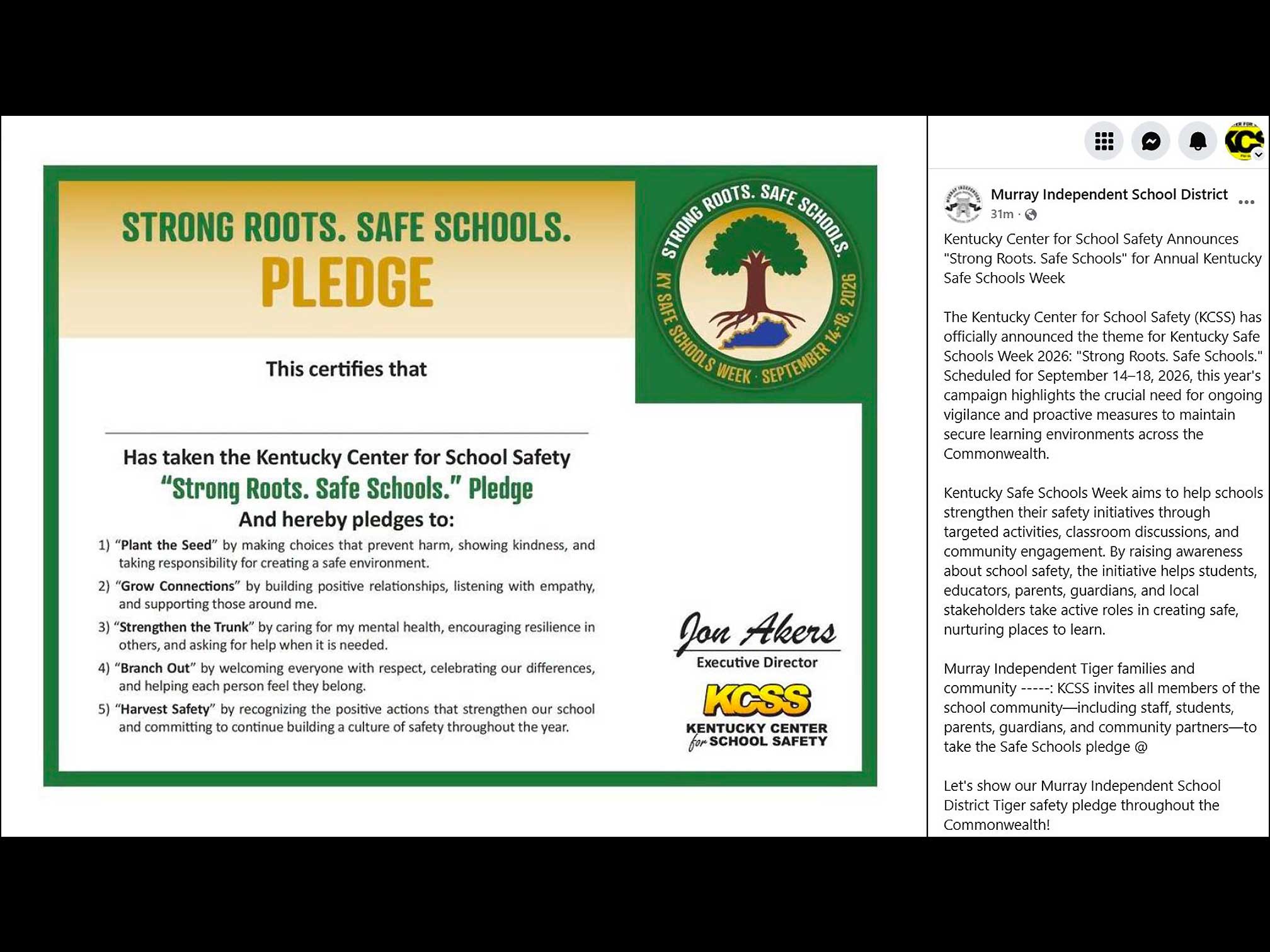 STRONG ROOTS. SAFE SCHOOLS.
PLEDGE

STRONG ROOTS. SAFE SCHOOLS.
KY SAFE SCHOOLS WEEK · SEPTEMBER 14-18, 2026

This certifies that

Has taken the Kentucky Center for School Safety
"Strong Roots. Safe Schools." Pledge
And hereby pledges to:

1) "Plant the Seed" by making choices that prevent harm, showing kindness, and taking responsibility for creating a safe environment.
2) "Grow Connections" by building positive relationships, listening with empathy, and supporting those around me.
3) "Strengthen the Trunk" by caring for my mental health, encouraging resilience in others, and asking for help when it is needed.
4) "Branch Out" by welcoming everyone with respect, celebrating our differences, and helping each person feel they belong.
5) "Harvest Safety" by recognizing the positive actions that strengthen our school and committing to continue building a culture of safety throughout the year.

Jon Akers
Executive Director

KCSS
KENTUCKY CENTER for SCHOOL SAFETY

Murray Independent School District
31m ·

Kentucky Center for School Safety Announces "Strong Roots. Safe Schools" for Annual Kentucky Safe Schools Week

The Kentucky Center for School Safety (KCSS) has officially announced the theme for Kentucky Safe Schools Week 2026: "Strong Roots. Safe Schools." Scheduled for September 14–18, 2026, this year's campaign highlights the crucial need for ongoing vigilance and proactive measures to maintain secure learning environments across the Commonwealth.

Kentucky Safe Schools Week aims to help schools strengthen their safety initiatives through targeted activities, classroom discussions, and community engagement. By raising awareness about school safety, the initiative helps students, educators, parents, guardians, and local stakeholders take active roles in creating safe, nurturing places to learn.

Murray Independent Tiger families and community -----: KCSS invites all members of the school community—including staff, students, parents, guardians, and community partners—to take the Safe Schools pledge @

Let's show our Murray Independent School District Tiger safety pledge throughout the Commonwealth!